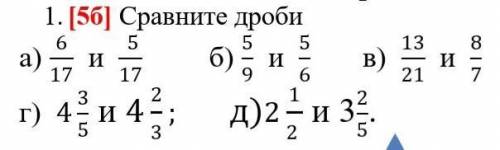 1. [5б] Сравните дроби

а) $\frac{6}{17}$ и $\frac{5}{17}$ б) $\frac{5}{9}$ и $\frac{5}{6}$ в) $\frac{13}{21}$ и $\frac{8}{7}$

г) $4\frac{3}{5}$ и $4\frac{2}{3}$; д) $2\frac{1}{2}$ и $3\frac{2}{5}$.